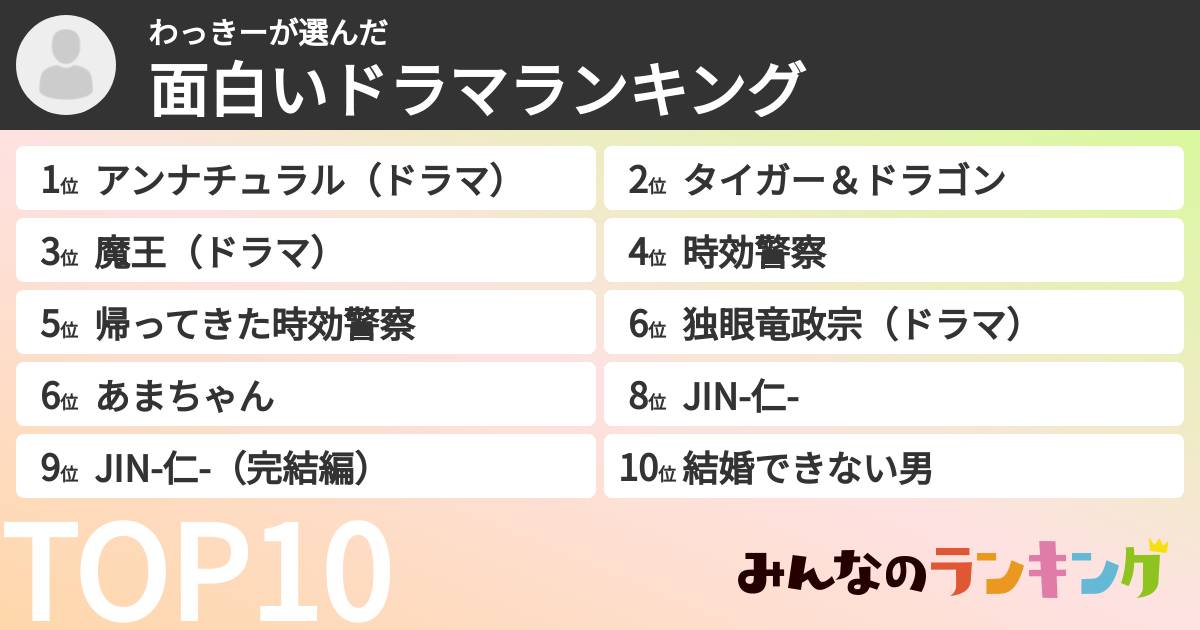 わっきーが選んだ
面白いドラマランキング

1位 アンナチュラル（ドラマ）
2位 タイガー＆ドラゴン
3位 魔王（ドラマ）
4位 時効警察
5位 帰ってきた時効警察
6位 独眼竜政宗（ドラマ）
6位 あまちゃん
8位 JIN-仁-
9位 JIN-仁-（完結編）
10位 結婚できない男

TOP10

みんなのランキング